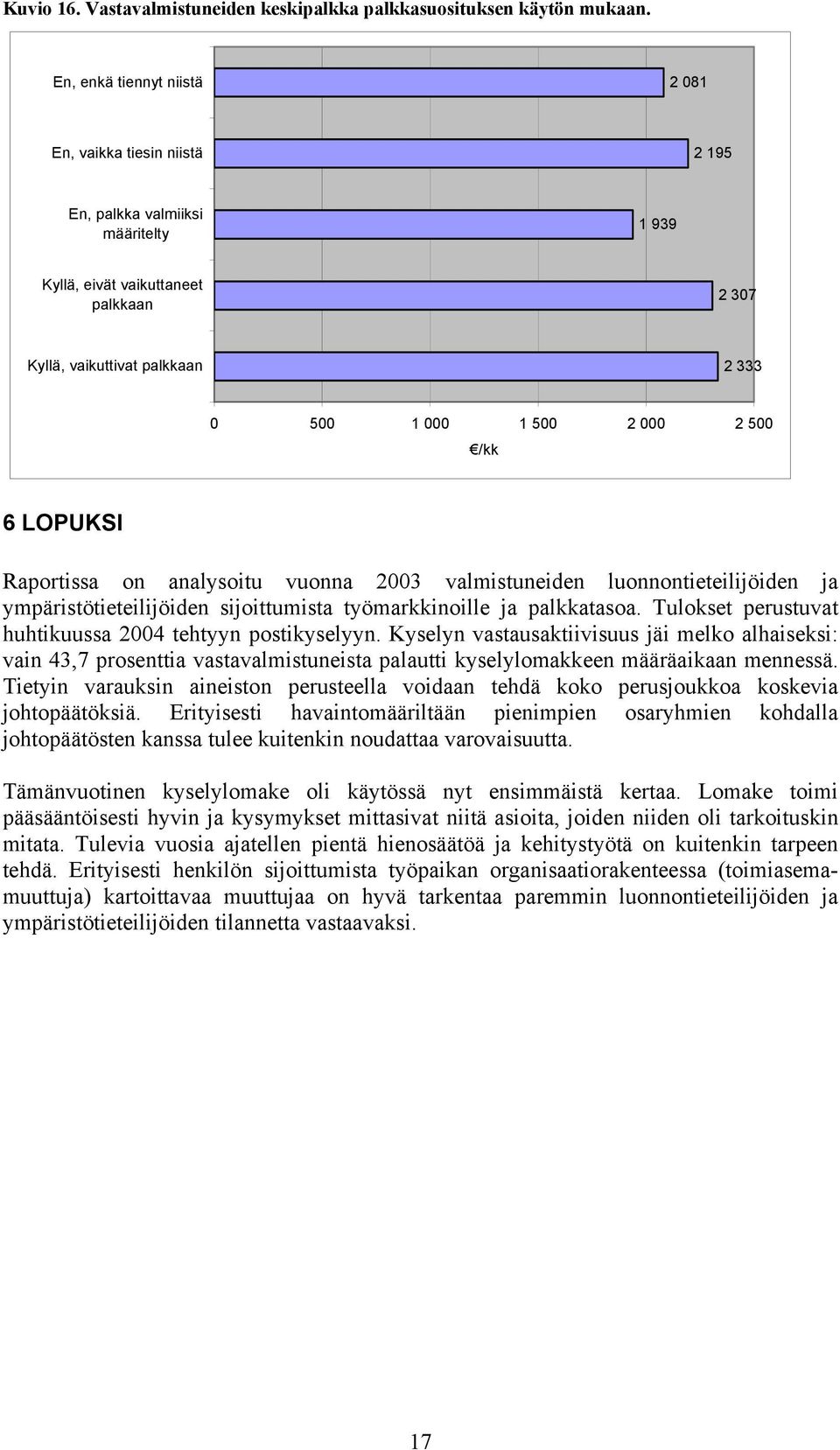 Kuvio 16. Vastavalmistuneiden keskipalkka palkkasuosituksen käytön mukaan.

En, enkä tiennyt niistä
2 081
En, vaikka tiesin niistä
2 195
En, palkka valmiiksi määritelty
1 939
Kyllä, eivät vaikuttaneet palkkaan
2 307
Kyllä, vaikuttivat palkkaan
2 333

0 500 1 000 1 500 2 000 2 500
€/kk

6 LOPUKSI

Raportissa on analysoitu vuonna 2003 valmistuneiden luonnontieteilijöiden ja ympäristötieteilijöiden sijoittumista työmarkkinoille ja palkkatasoa. Tulokset perustuvat huhtikuussa 2004 tehtyyn postikyselyyn. Kyselyn vastausaktiivisuus jäi melko alhaiseksi: vain 43,7 prosenttia vastavalmistuneista palautti kyselylomakkeen määräaikaan mennessä. Tietyin varauksin aineiston perusteella voidaan tehdä koko perusjoukkoa koskevia johtopäätöksiä. Erityisesti havaintomääriltään pienimpien osaryhmien kohdalla johtopäätösten kanssa tulee kuitenkin noudattaa varovaisuutta.

Tämänvuotinen kyselylomake oli käytössä nyt ensimmäistä kertaa. Lomake toimi pääsääntöisesti hyvin ja kysymykset mittasivat niitä asioita, joiden niiden oli tarkoituskin mitata. Tulevia vuosia ajatellen pientä hienosäätöä ja kehitystyötä on kuitenkin tarpeen tehdä. Erityisesti henkilön sijoittumista työpaikan organisaatiorakenteessa (toimiasemamuuttuja) kartoittavaa muuttujaa on hyvä tarkentaa paremmin luonnontieteilijöiden ja ympäristötieteilijöiden tilannetta vastaavaksi.

17